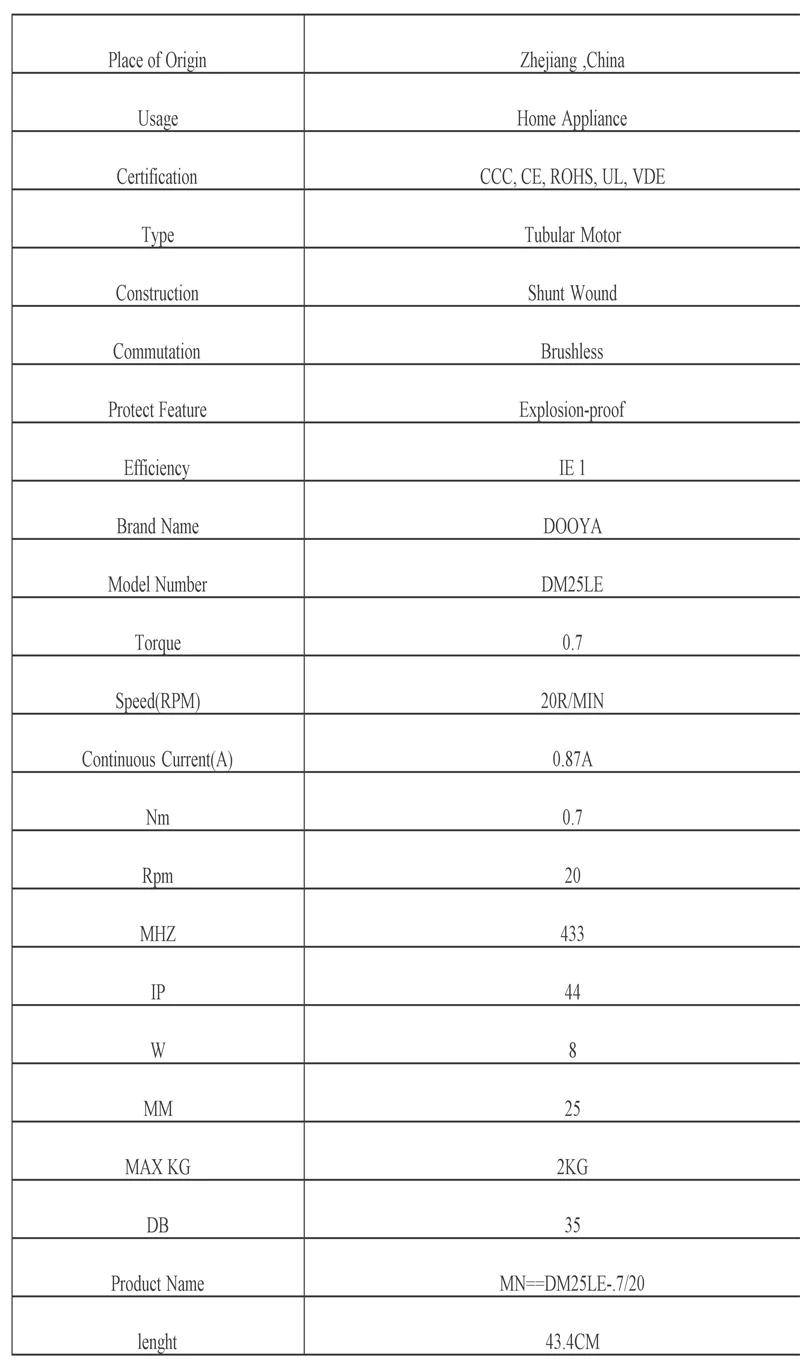 | Place of Origin | Zhejiang ,China |
|---|---|
| Usage | Home Appliance |
| Certification | CCC, CE, ROHS, UL, VDE |
| Type | Tubular Motor |
| Construction | Shunt Wound |
| Commutation | Brushless |
| Protect Feature | Explosion-proof |
| Efficiency | IE 1 |
| Brand Name | DOOYA |
| Model Number | DM25LE |
| Torque | 0.7 |
| Speed(RPM) | 20R/MIN |
| Continuous Current(A) | 0.87A |
| Nm | 0.7 |
| Rpm | 20 |
| MHZ | 433 |
| IP | 44 |
| W | 8 |
| MM | 25 |
| MAX KG | 2KG |
| DB | 35 |
| Product Name | MN==DM25LE-.7/20 |
| lenght | 43.4CM |